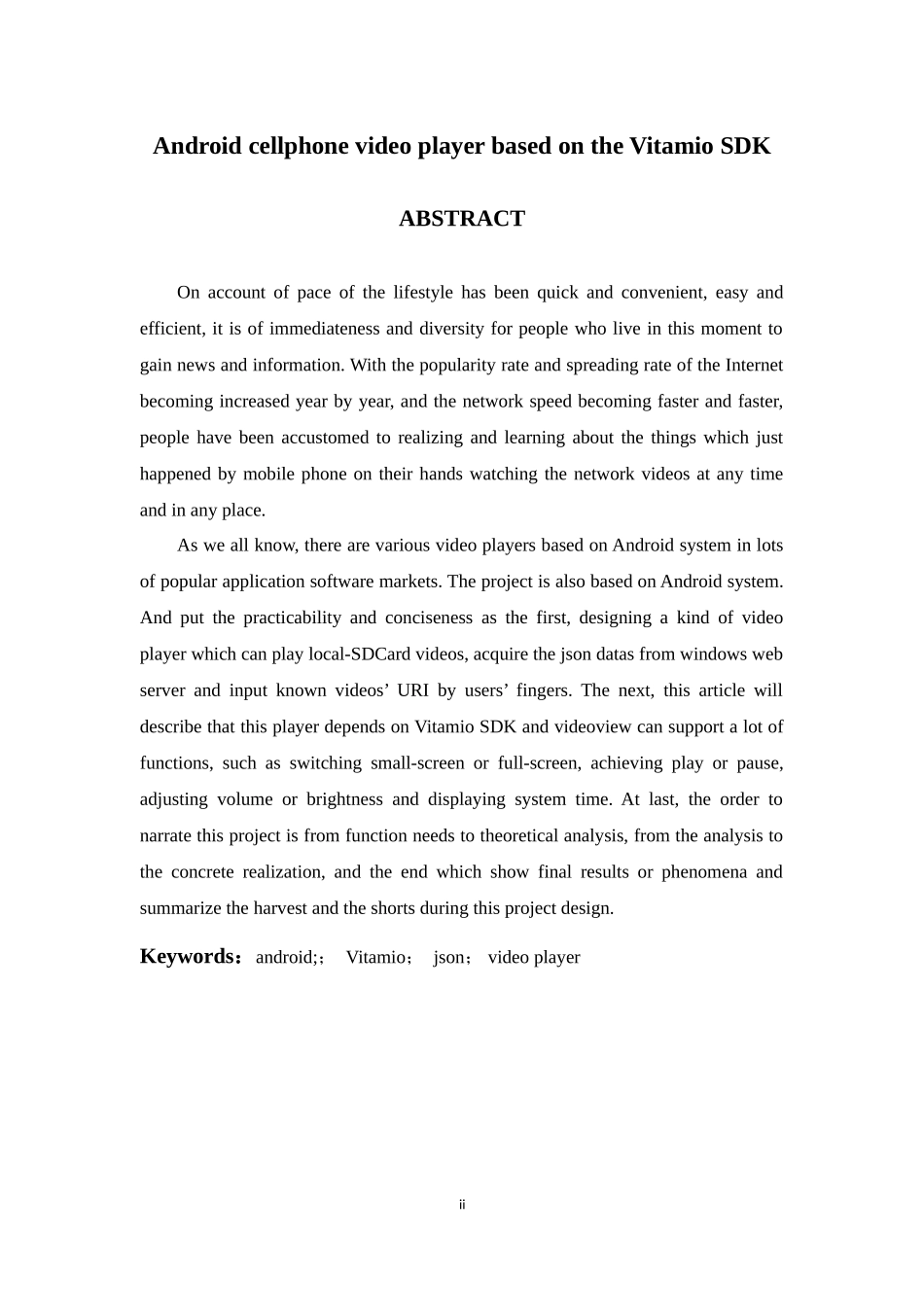 Android cellphone video player based on the Vitamio SDK

ABSTRACT

On account of pace of the lifestyle has been quick and convenient, easy and efficient, it is of immediateness and diversity for people who live in this moment to gain news and information. With the popularity rate and spreading rate of the Internet becoming increased year by year, and the network speed becoming faster and faster, people have been accustomed to realizing and learning about the things which just happened by mobile phone on their hands watching the network videos at any time and in any place.

As we all know, there are various video players based on Android system in lots of popular application software markets. The project is also based on Android system. And put the practicability and conciseness as the first, designing a kind of video player which can play local-SDCard videos, acquire the json datas from windows web server and input known videos’ URI by users’ fingers. The next, this article will describe that this player depends on Vitamio SDK and videoview can support a lot of functions, such as switching small-screen or full-screen, achieving play or pause, adjusting volume or brightness and displaying system time. At last, the order to narrate this project is from function needs to theoretical analysis, from the analysis to the concrete realization, and the end which show final results or phenomena and summarize the harvest and the shorts during this project design.

Keywords：android;； Vitamio； json； video player

ii